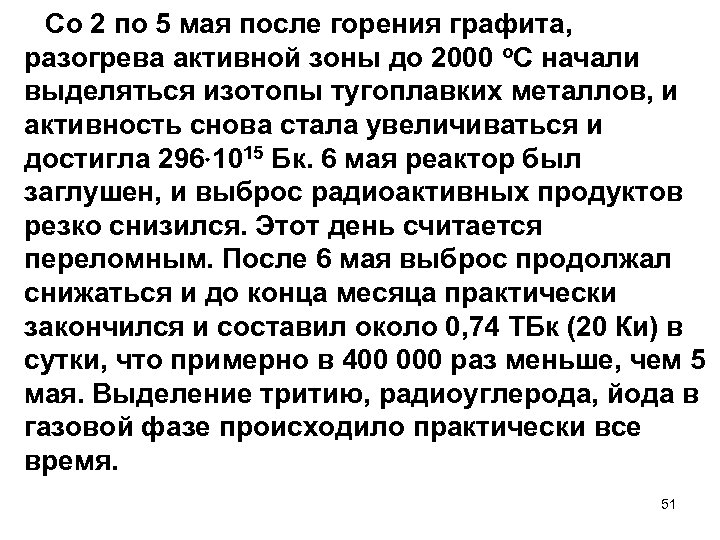 Со 2 по 5 мая после горения графита, разогрева активной зоны до 2000 °С начали выделяться изотопы тугоплавких металлов, и активность снова стала увеличиваться и достигла $296 \cdot 10^{15}$ Бк. 6 мая реактор был заглушен, и выброс радиоактивных продуктов резко снизился. Этот день считается переломным. После 6 мая выброс продолжал снижаться и до конца месяца практически закончился и составил около 0,74 ТБк (20 Ки) в сутки, что примерно в 400 000 раз меньше, чем 5 мая. Выделение тритию, радиоуглерода, йода в газовой фазе происходило практически все время.

51